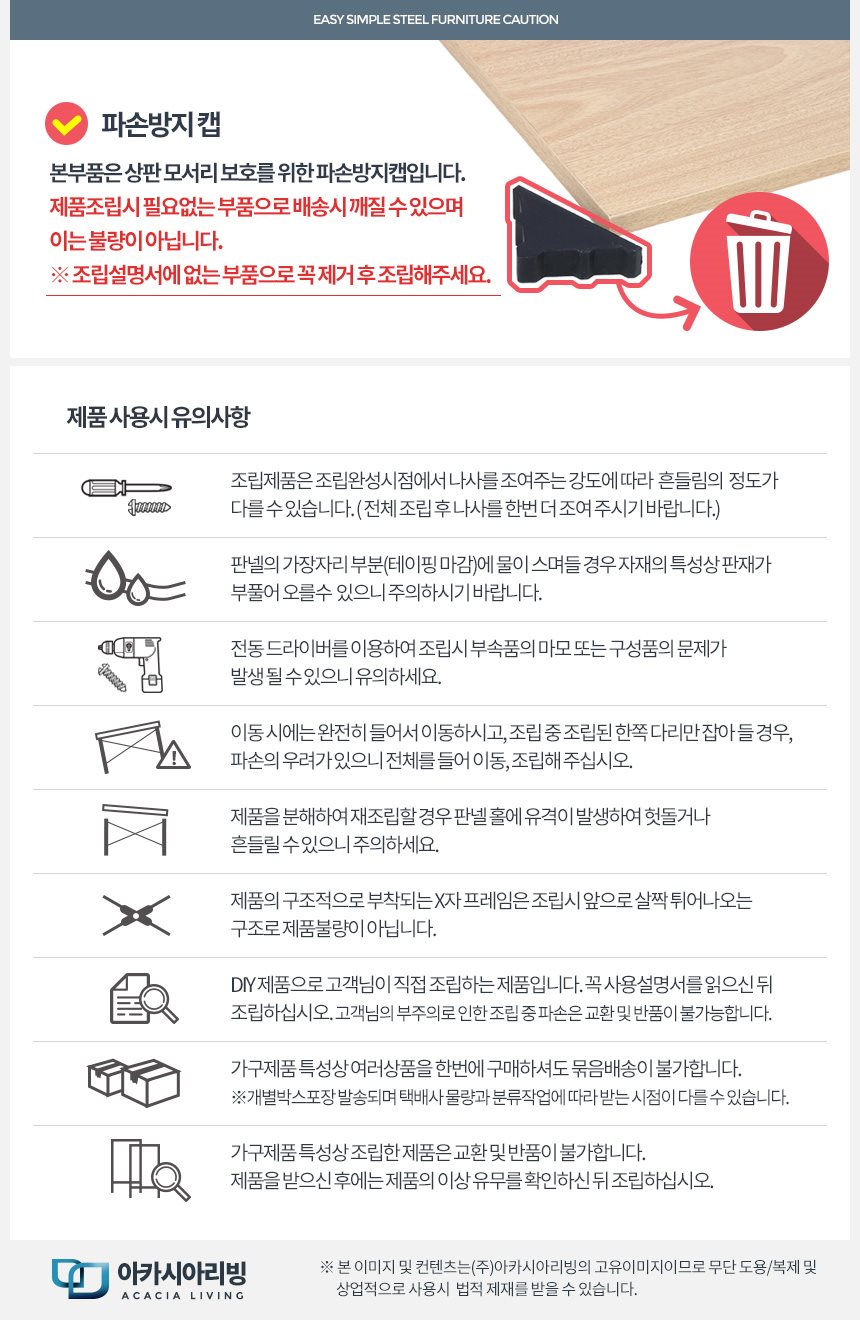 EASY SIMPLE STEEL FURNITURE CAUTION

파손방지 캡

본부품은 상판 모서리 보호를 위한 파손방지캡입니다.
제품조립시 필요없는 부품으로 배송시 깨질 수 있으며 이는 불량이 아닙니다.
※ 조립설명서에 없는 부품으로 꼭 제거 후 조립해주세요.

제품 사용시 유의사항

조립제품은 조립완성시점에서 나사를 조여주는 강도에 따라 흔들림의 정도가 다를 수 있습니다. ( 전체 조립 후 나사를 한번 더 조여 주시기 바랍니다.)

판넬의 가장자리 부분(테이핑 마감)에 물이 스며들 경우 자재의 특성상 판재가 부풀어 오를수 있으니 주의하시기 바랍니다.

전동 드라이버를 이용하여 조립시 부속품의 마모 또는 구성품의 문제가 발생 될 수 있으니 유의하세요.

이동 시에는 완전히 들어서 이동하시고, 조립 중 조립된 한쪽 다리만 잡아 들 경우, 파손의 우려가 있으니 전체를 들어 이동, 조립해 주십시오.

제품을 분해하여 재조립할 경우 판넬 홀에 유격이 발생하여 헛돌거나 흔들릴 수 있으니 주의하세요.

제품의 구조적으로 부착되는 X자 프레임은 조립시 앞으로 살짝 튀어나오는 구조로 제품불량이 아닙니다.

DIY 제품으로 고객님이 직접 조립하는 제품입니다. 꼭 사용설명서를 읽으신 뒤 조립하십시오. 고객님의 부주의로 인한 조립 중 파손은 교환 및 반품이 불가능합니다.

가구제품 특성상 여러상품을 한번에 구매하셔도 묶음배송이 불가합니다.
※개별박스포장 발송되며 택배사 물량과 분류작업에 따라 받는 시점이 다를 수 있습니다.

가구제품 특성상 조립한 제품은 교환 및 반품이 불가합니다.
제품을 받으신 후에는 제품의 이상 유무를 확인하신 뒤 조립하십시오.

아카시아리빙
ACACIA LIVING

※ 본 이미지 및 컨텐츠는(주)아카시아리빙의 고유이미지이므로 무단 도용/복제 및 상업적으로 사용시 법적 제재를 받을 수 있습니다.